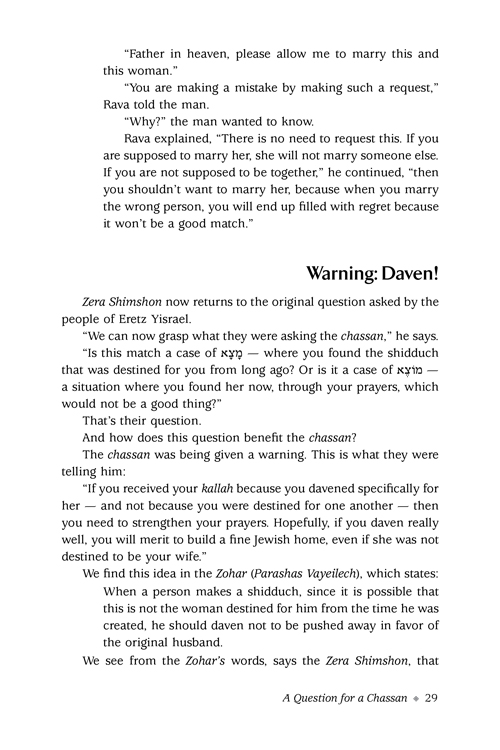 "Father in heaven, please allow me to marry this and this woman."

"You are making a mistake by making such a request," Rava told the man.

"Why?" the man wanted to know.

Rava explained, "There is no need to request this. If you are supposed to marry her, she will not marry someone else. If you are not supposed to be together," he continued, "then you shouldn't want to marry her, because when you marry the wrong person, you will end up filled with regret because it won't be a good match."

Warning: Daven!

Zera Shimshon now returns to the original question asked by the people of Eretz Yisrael.

"We can now grasp what they were asking the chassan," he says. "Is this match a case of מָצָא — where you found the shidduch that was destined for you from long ago? Or is it a case of מוֹצֵא — a situation where you found her now, through your prayers, which would not be a good thing?"

That's their question.

And how does this question benefit the chassan?

The chassan was being given a warning. This is what they were telling him:

"If you received your kallah because you davened specifically for her — and not because you were destined for one another — then you need to strengthen your prayers. Hopefully, if you daven really well, you will merit to build a fine Jewish home, even if she was not destined to be your wife."

We find this idea in the Zohar (Parashas Vayeilech), which states:

When a person makes a shidduch, since it is possible that this is not the woman destined for him from the time he was created, he should daven not to be pushed away in favor of the original husband.

We see from the Zohar's words, says the Zera Shimshon, that

A Question for a Chassan ◆ 29